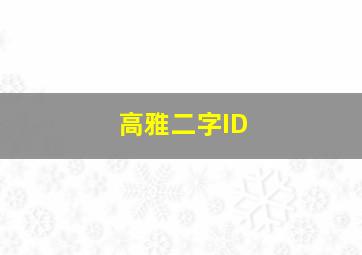 高雅二字ID